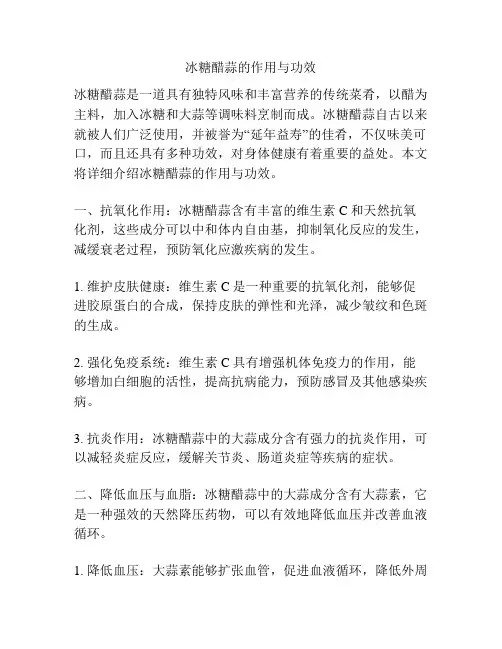 冰糖醋蒜的作用与功效

冰糖醋蒜是一道具有独特风味和丰富营养的传统菜肴，以醋为主料，加入冰糖和大蒜等调味料烹制而成。冰糖醋蒜自古以来就被人们广泛使用，并被誉为“延年益寿”的佳肴，不仅味美可口，而且还具有多种功效，对身体健康有着重要的益处。本文将详细介绍冰糖醋蒜的作用与功效。

一、抗氧化作用：冰糖醋蒜含有丰富的维生素 C 和天然抗氧化剂，这些成分可以中和体内自由基，抑制氧化反应的发生，减缓衰老过程，预防氧化应激疾病的发生。

1. 维护皮肤健康：维生素 C 是一种重要的抗氧化剂，能够促进胶原蛋白的合成，保持皮肤的弹性和光泽，减少皱纹和色斑的生成。

2. 强化免疫系统：维生素 C 具有增强机体免疫力的作用，能够增加白细胞的活性，提高抗病能力，预防感冒及其他感染疾病。

3. 抗炎作用：冰糖醋蒜中的大蒜成分含有强力的抗炎作用，可以减轻炎症反应，缓解关节炎、肠道炎症等疾病的症状。

二、降低血压与血脂：冰糖醋蒜中的大蒜成分含有大蒜素，它是一种强效的天然降压药物，可以有效地降低血压并改善血液循环。

1. 降低血压：大蒜素能够扩张血管，促进血液循环，降低外周